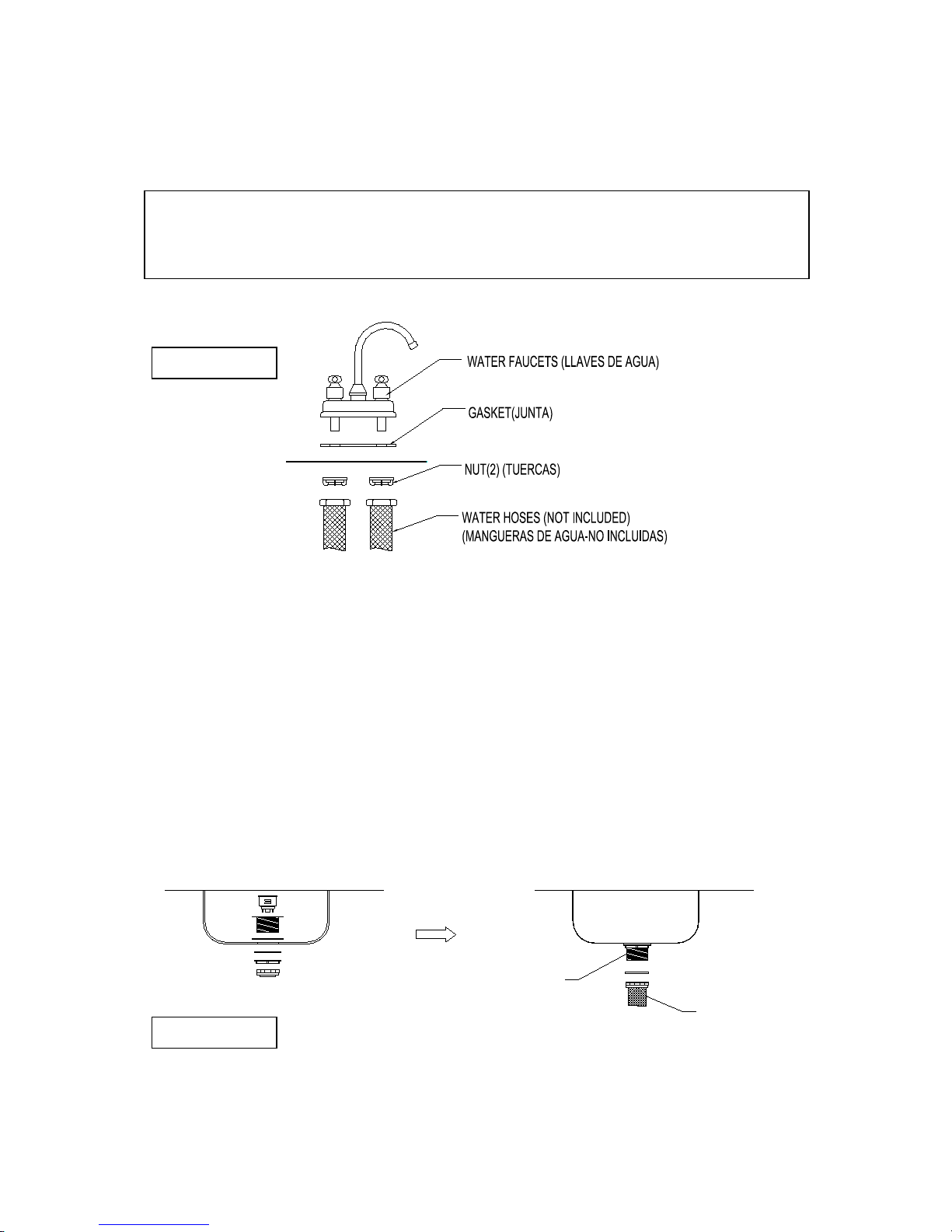 WATER FAUCETS (LLAVES DE AGUA)

GASKET(JUNTA)

NUT(2) (TUERCAS)

WATER HOSES (NOT INCLUDED)
(MANGUERAS DE AGUA-NO INCLUIDAS)